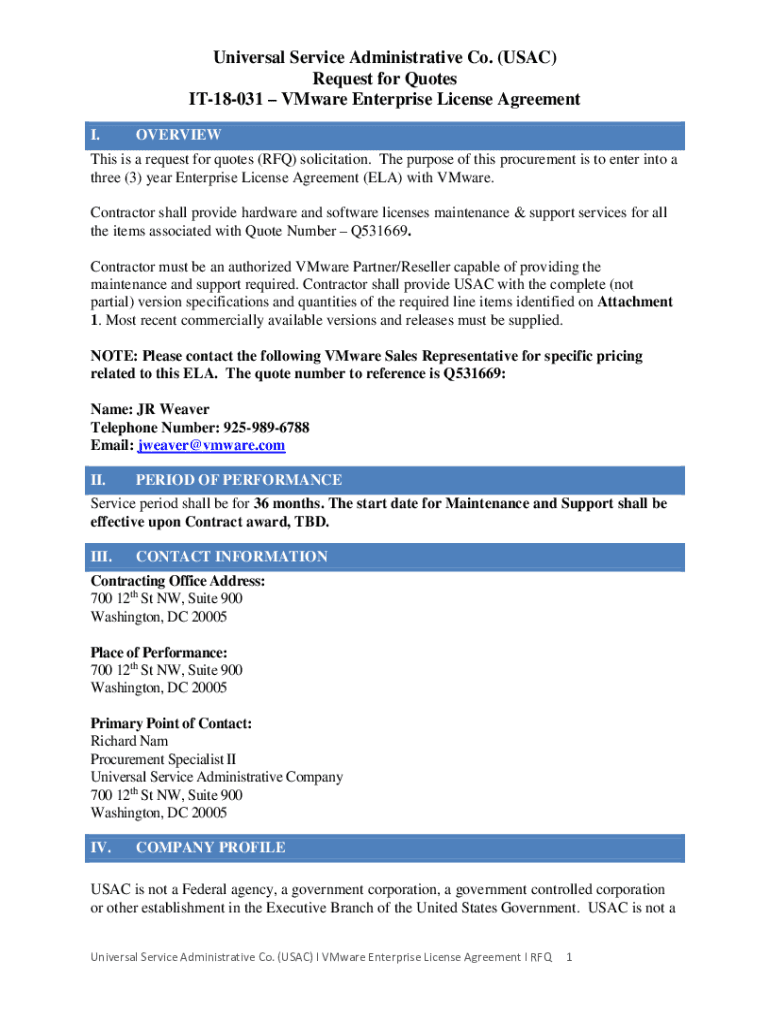 Universal Service Administrative Co. (USAC)
Request for Quotes
IT-18-031 – VMware Enterprise License Agreement

I. OVERVIEW

This is a request for quotes (RFQ) solicitation. The purpose of this procurement is to enter into a three (3) year Enterprise License Agreement (ELA) with VMware.

Contractor shall provide hardware and software licenses maintenance & support services for all the items associated with Quote Number – Q531669.

Contractor must be an authorized VMware Partner/Reseller capable of providing the maintenance and support required. Contractor shall provide USAC with the complete (not partial) version specifications and quantities of the required line items identified on Attachment 1. Most recent commercially available versions and releases must be supplied.

NOTE: Please contact the following VMware Sales Representative for specific pricing related to this ELA. The quote number to reference is Q531669:

Name: JR Weaver
Telephone Number: 925-989-6788
Email: jweaver@vmware.com

II. PERIOD OF PERFORMANCE

Service period shall be for 36 months. The start date for Maintenance and Support shall be effective upon Contract award, TBD.

III. CONTACT INFORMATION

Contracting Office Address:
700 12$^{th}$ St NW, Suite 900
Washington, DC 20005

Place of Performance:
700 12$^{th}$ St NW, Suite 900
Washington, DC 20005

Primary Point of Contact:
Richard Nam
Procurement Specialist II
Universal Service Administrative Company
700 12$^{th}$ St NW, Suite 900
Washington, DC 20005

IV. COMPANY PROFILE

USAC is not a Federal agency, a government corporation, a government controlled corporation or other establishment in the Executive Branch of the United States Government. USAC is not a

Universal Service Administrative Co. (USAC) I VMware Enterprise License Agreement I RFQ 1